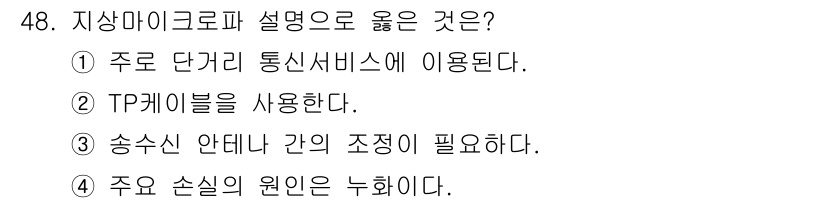 48. 지상마이크로파 설명으로 옳은 것은?

① 주로 단거리 통신서비스에 이용된다.

② TP케이블을 사용한다.

③ 송수신 안테나 간의 조정이 필요하다.

④ 주요 손실의 원인은 누화이다.